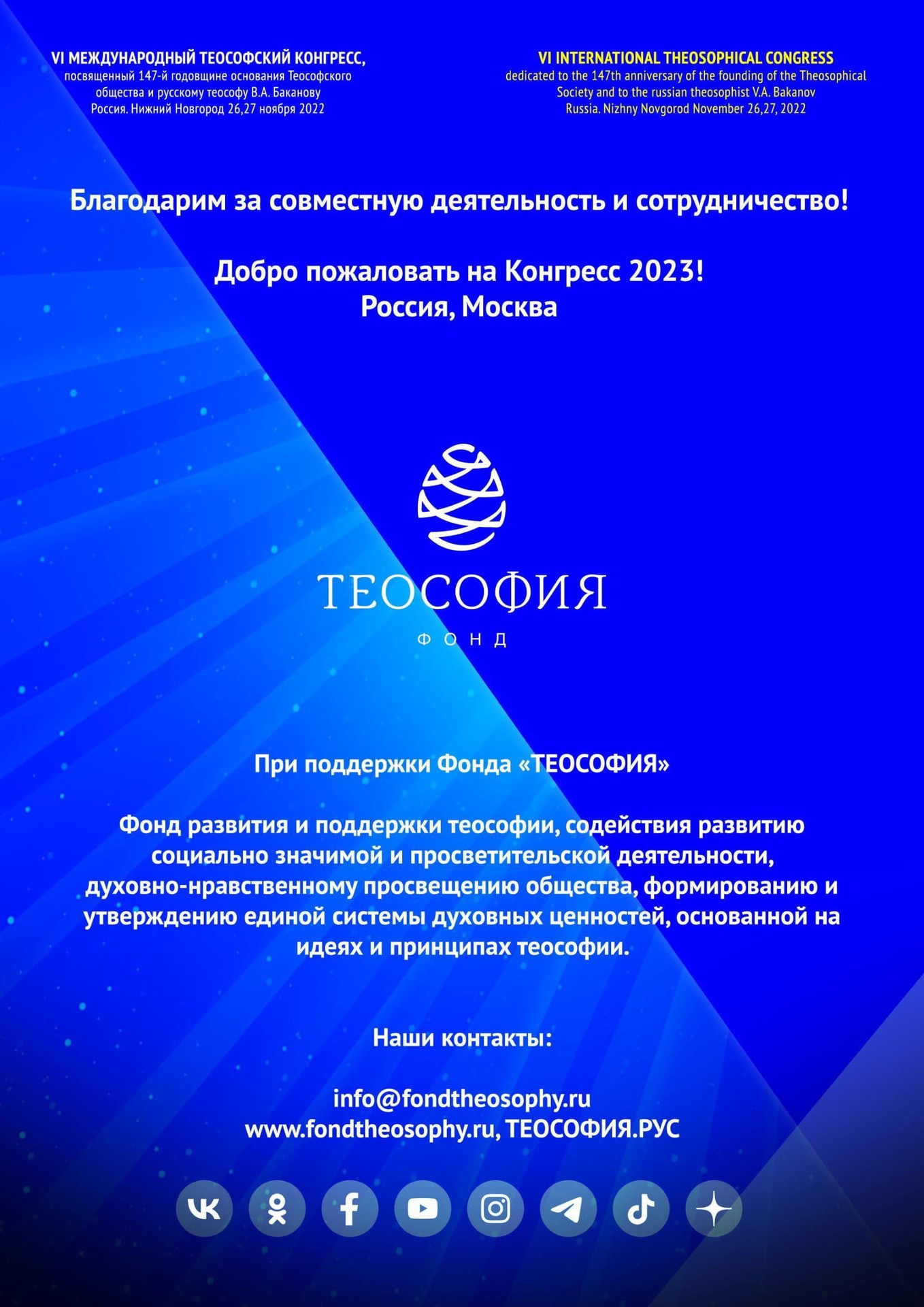 VI МЕЖДУНАРОДНЫЙ ТЕОСОФСКИЙ КОНГРЕСС,
посвященный 147-й годовщине основания Теософского общества и русскому теософу В.А. Баканову
Россия. Нижний Новгород 26,27 ноября 2022

VI INTERNATIONAL THEOSOPHICAL CONGRESS
dedicated to the 147th anniversary of the founding of the Theosophical Society and to the russian theosophist V.A. Bakanov
Russia. Nizhny Novgorod November 26,27, 2022

Благодарим за совместную деятельность и сотрудничество!

Добро пожаловать на Конгресс 2023!
Россия, Москва

ТЕОСОФИЯ
ФОНД

При поддержки Фонда «ТЕОСОФИЯ»

Фонд развития и поддержки теософии, содействия развитию социально значимой и просветительской деятельности, духовно-нравственному просвещению общества, формированию и утверждению единой системы духовных ценностей, основанной на идеях и принципах теософии.

Наши контакты:

info@fondtheosophy.ru
www.fondtheosophy.ru, ТЕОСОФИЯ.РУС